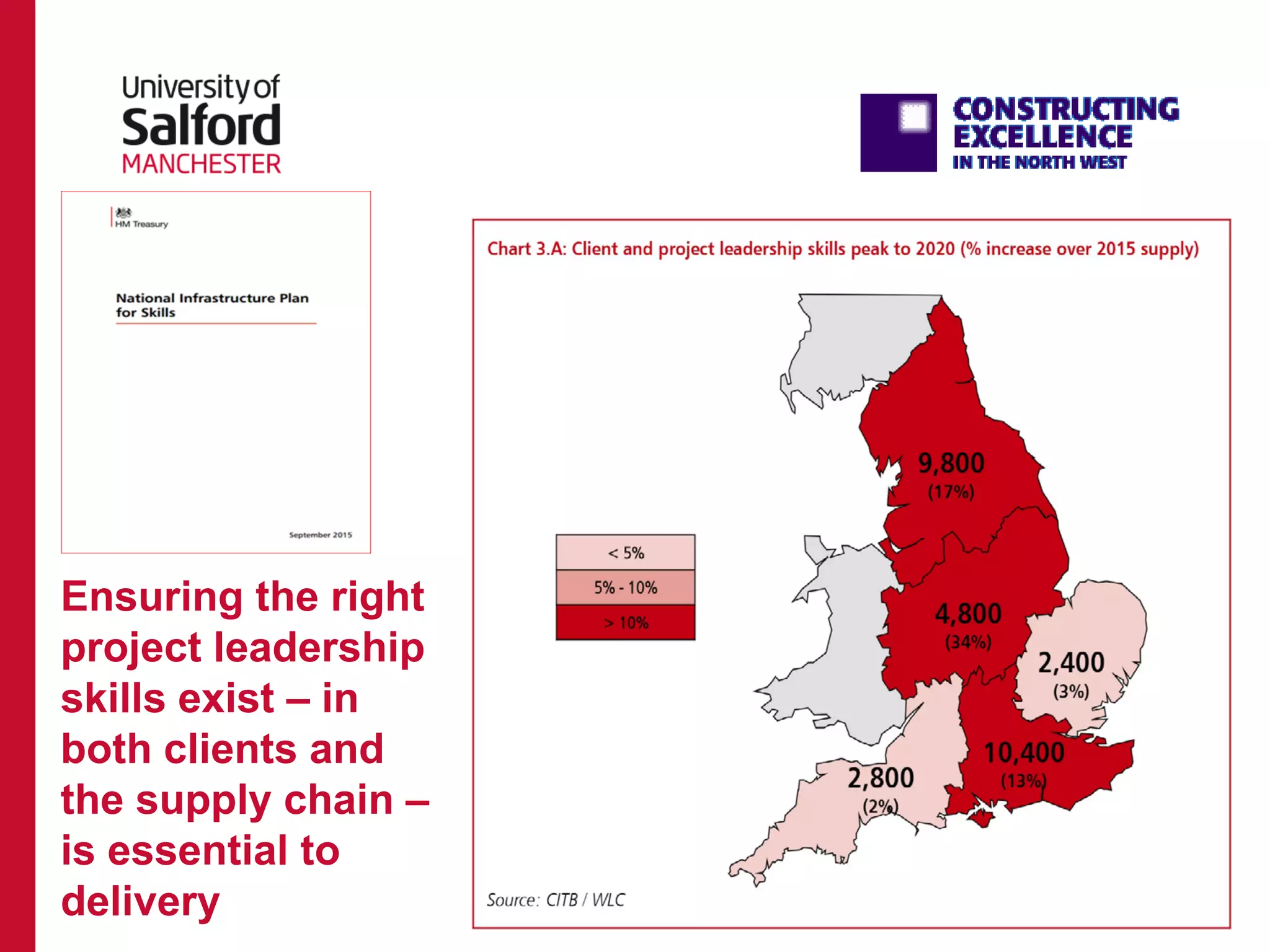 University of
Salford
MANCHESTER

CONSTRUCTING
EXCELLENCE
IN THE NORTH WEST

HM Treasury

National Infrastructure Plan
for Skills

September 2015

Ensuring the right project leadership skills exist – in both clients and the supply chain – is essential to delivery

Chart 3.A: Client and project leadership skills peak to 2020 (% increase over 2015 supply)

< 5%
5% - 10%
> 10%

9,800
(17%)

4,800
(34%)

2,400
(3%)

10,400
(13%)

2,800
(2%)

Source: CITB / WLC